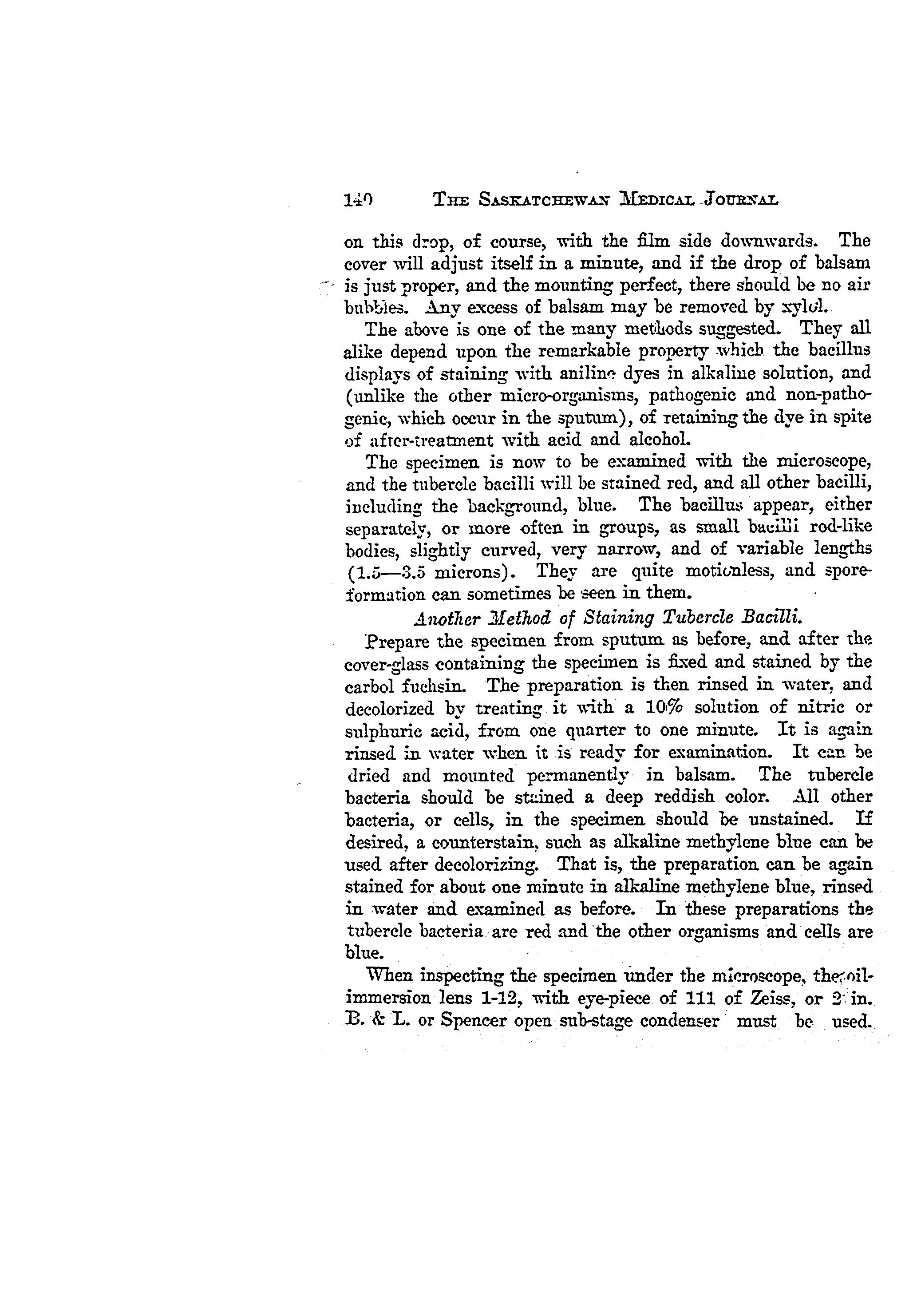 140 THE SASKATCHEWAN MEDICAL JOURNAL

on this drop, of course, with the film side downwards. The cover will adjust itself in a minute, and if the drop of balsam is just proper, and the mounting perfect, there should be no air bubbles. Any excess of balsam may be removed by xylol.

The above is one of the many methods suggested. They all alike depend upon the remarkable property which the bacillus displays of staining with aniline dyes in alkaline solution, and (unlike the other micro-organisms, pathogenic and non-pathogenic, which occur in the sputum), of retaining the dye in spite of after-treatment with acid and alcohol.

The specimen is now to be examined with the microscope, and the tubercle bacilli will be stained red, and all other bacilli, including the background, blue. The bacillus appear, either separately, or more often in groups, as small bacilli rod-like bodies, slightly curved, very narrow, and of variable lengths (1.5—3.5 microns). They are quite motionless, and spore-formation can sometimes be seen in them.

Another Method of Staining Tubercle Bacilli.

Prepare the specimen from sputum as before, and after the cover-glass containing the specimen is fixed and stained by the carbol fuchsin. The preparation is then rinsed in water, and decolorized by treating it with a 10% solution of nitric or sulphuric acid, from one quarter to one minute. It is again rinsed in water when it is ready for examination. It can be dried and mounted permanently in balsam. The tubercle bacteria should be stained a deep reddish color. All other bacteria, or cells, in the specimen should be unstained. If desired, a counterstain, such as alkaline methylene blue can be used after decolorizing. That is, the preparation can be again stained for about one minute in alkaline methylene blue, rinsed in water and examined as before. In these preparations the tubercle bacteria are red and the other organisms and cells are blue.

When inspecting the specimen under the microscope, the oil-immersion lens 1-12, with eye-piece of 111 of Zeiss, or 2 in. B. & L. or Spencer open sub-stage condenser must be used.